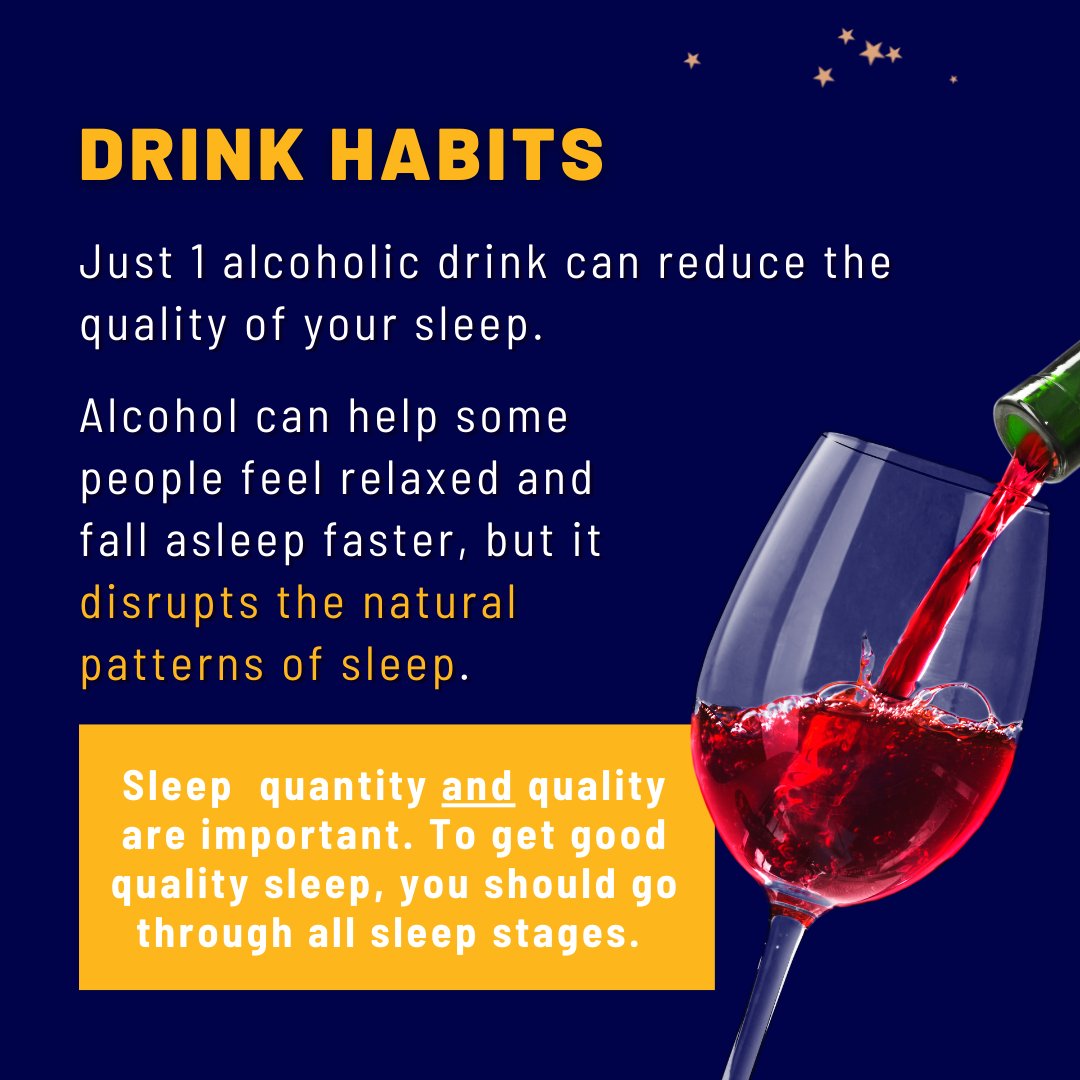 DRINK HABITS

Just 1 alcoholic drink can reduce the quality of your sleep.

Alcohol can help some people feel relaxed and fall asleep faster, but it disrupts the natural patterns of sleep.

Sleep quantity and quality are important. To get good quality sleep, you should go through all sleep stages.